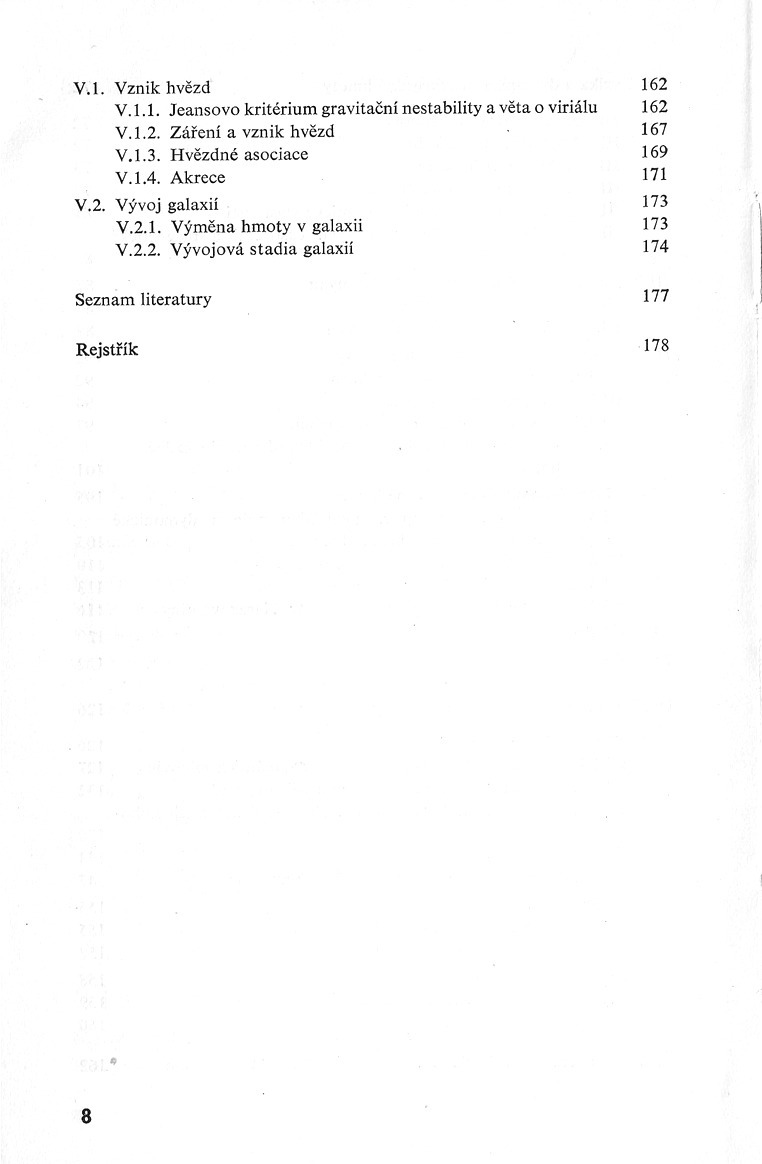 V.1. Vznik hvězd 162
V.1.1. Jeansovo kritérium gravitační nestability a věta o viriálu 162
V.1.2. Záření a vznik hvězd 167
V.1.3. Hvězdné asociace 169
V.1.4. Akrece 171
V.2. Vývoj galaxií 173
V.2.1. Výměna hmoty v galaxii 173
V.2.2. Vývojová stadia galaxií 174

Seznam literatury 177

Rejstřík 178

8